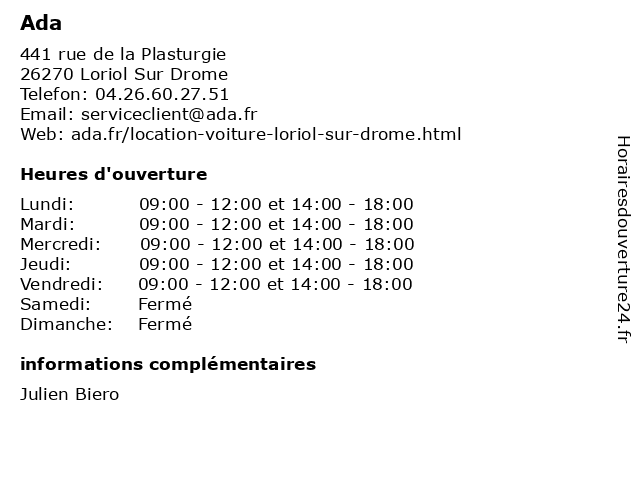 Ada

441 rue de la Plasturgie
26270 Loriol Sur Drome
Telefon: 04.26.60.27.51
Email: serviceclient@ada.fr
Web: ada.fr/location-voiture-loriol-sur-drome.html

Heures d'ouverture

| | |
|---|---|
| Lundi: | 09:00 - 12:00 et 14:00 - 18:00 |
| Mardi: | 09:00 - 12:00 et 14:00 - 18:00 |
| Mercredi: | 09:00 - 12:00 et 14:00 - 18:00 |
| Jeudi: | 09:00 - 12:00 et 14:00 - 18:00 |
| Vendredi: | 09:00 - 12:00 et 14:00 - 18:00 |
| Samedi: | Fermé |
| Dimanche: | Fermé |

informations complémentaires

Julien Biero

Horairesdouverture24.fr